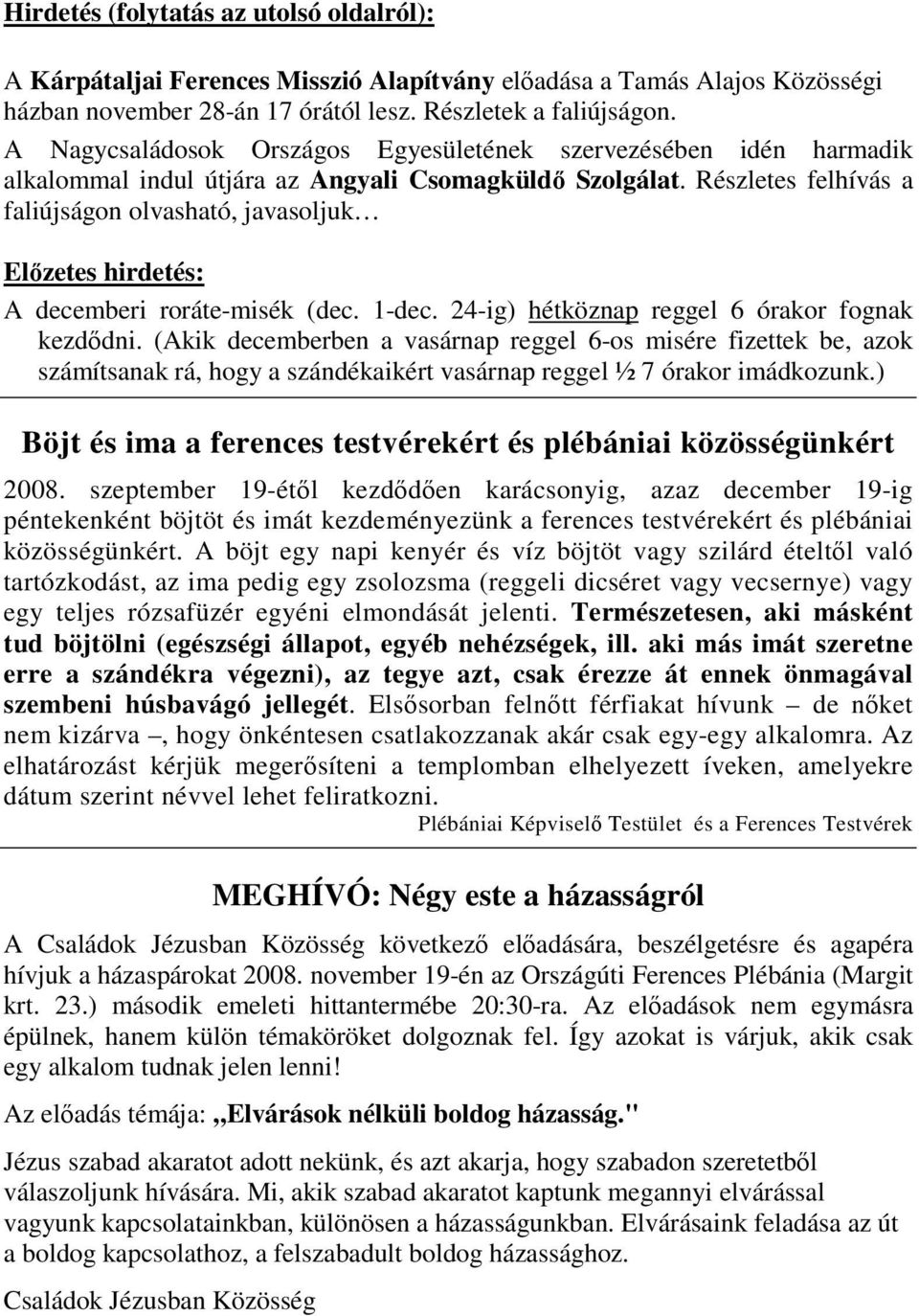 Hirdetés (folytatás az utolsó oldalról):

A Kárpátaljai Ferences Misszió Alapítvány előadása a Tamás Alajos Közösségi házban november 28-án 17 órától lesz. Részletek a faliújságon.

A Nagycsaládosok Országos Egyesületének szervezésében idén harmadik alkalommal indul útjára az Angyali Csomagküldő Szolgálat. Részletes felhívás a faliújságon olvasható, javasoljuk…

Előzetes hirdetés:

A decemberi roráte-misék (dec. 1-dec. 24-ig) hétköznap reggel 6 órakor fognak kezdődni. (Akik decemberben a vasárnap reggel 6-os misére fizettek be, azok számítsanak rá, hogy a szándékaikért vasárnap reggel ½ 7 órakor imádkozunk.)

Böjt és ima a ferences testvérekért és plébániai közösségünkért

2008. szeptember 19-étől kezdődően karácsonyig, azaz december 19-ig péntekenként böjtöt és imát kezdeményezünk a ferences testvérekért és plébániai közösségünkért. A böjt egy napi kenyér és víz böjtöt vagy szilárd ételtől való tartózkodást, az ima pedig egy zsolozsma (reggeli dicséret vagy vecsernye) vagy egy teljes rózsafüzér egyéni elmondását jelenti. Természetesen, aki másként tud böjtölni (egészségi állapot, egyéb nehézségek, ill. aki más imát szeretne erre a szándékra végezni), az tegye azt, csak érezze át ennek önmagával szembeni húsbavágó jellegét. Elsősorban felnőtt férfiakat hívunk – de nőket nem kizárva –, hogy önkéntesen csatlakozzanak akár csak egy-egy alkalomra. Az elhatározást kérjük megerősíteni a templomban elhelyezett íveken, amelyekre dátum szerint névvel lehet feliratkozni.

Plébániai Képviselő Testület és a Ferences Testvérek

MEGHÍVÓ: Négy este a házasságról

A Családok Jézusban Közösség következő előadására, beszélgetésre és agapéra hívjuk a házaspárokat 2008. november 19-én az Országúti Ferences Plébánia (Margit krt. 23.) második emeleti hittantermébe 20:30-ra. Az előadások nem egymásra épülnek, hanem külön témaköröket dolgoznak fel. Így azokat is várjuk, akik csak egy alkalom tudnak jelen lenni!

Az előadás témája: „Elvárások nélküli boldog házasság."

Jézus szabad akaratot adott nekünk, és azt akarja, hogy szabadon szeretetből válaszoljunk hívására. Mi, akik szabad akaratot kaptunk megannyi elvárással vagyunk kapcsolatainkban, különösen a házasságunkban. Elvárásaink feladása az út a boldog kapcsolathoz, a felszabadult boldog házassághoz.

Családok Jézusban Közösség